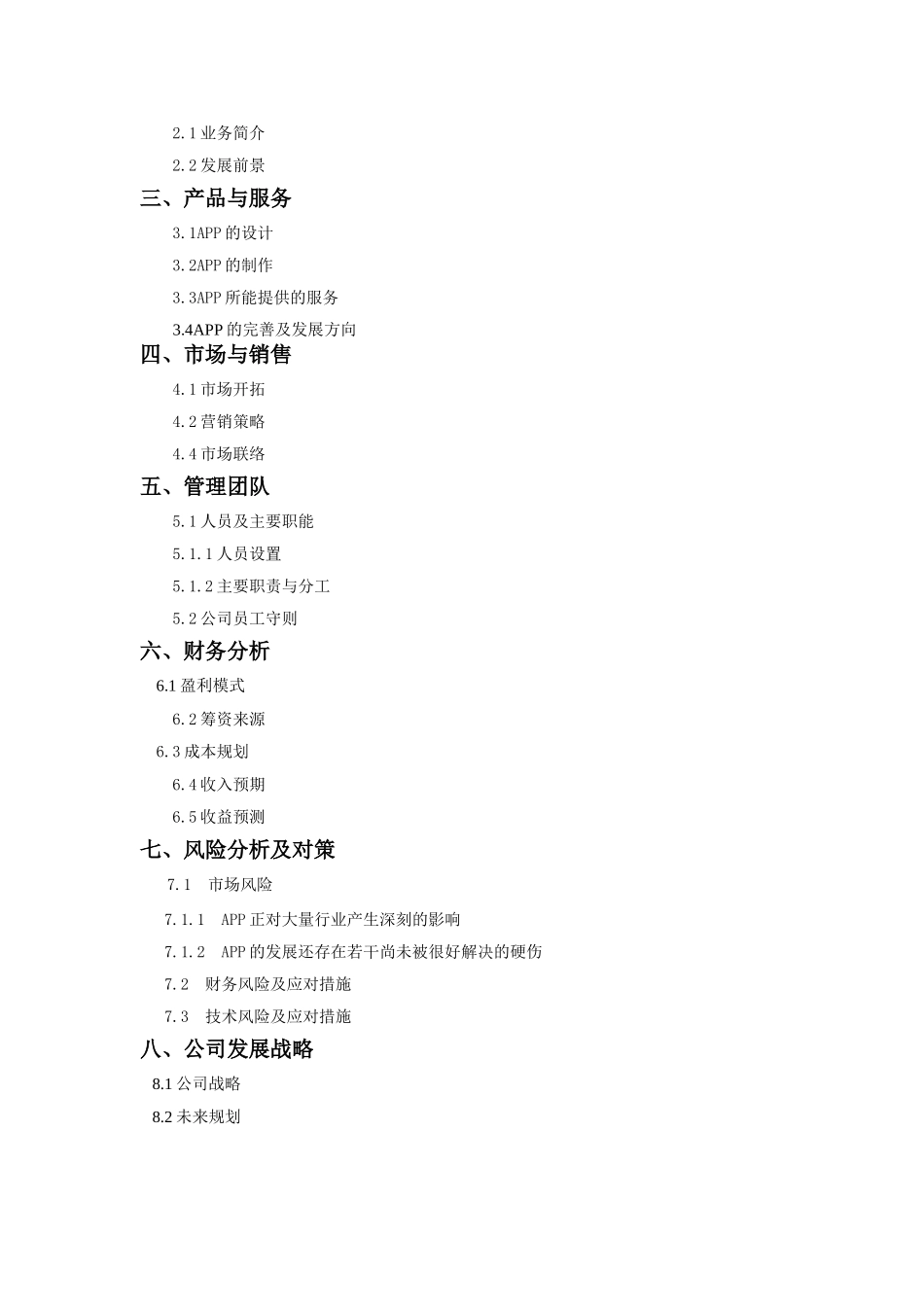 2.1 业务简介

2.2 发展前景

三、产品与服务

3.1APP 的设计

3.2APP 的制作

3.3APP 所能提供的服务

3.4APP 的完善及发展方向

四、市场与销售

4.1 市场开拓

4.2 营销策略

4.4 市场联络

五、管理团队

5.1 人员及主要职能

5.1.1 人员设置

5.1.2 主要职责与分工

5.2 公司员工守则

六、财务分析

6.1 盈利模式

6.2 筹资来源

6.3 成本规划

6.4 收入预期

6.5 收益预测

七、风险分析及对策

7.1 市场风险

7.1.1 APP 正对大量行业产生深刻的影响

7.1.2 APP 的发展还存在若干尚未被很好解决的硬伤

7.2 财务风险及应对措施

7.3 技术风险及应对措施

八、公司发展战略

8.1 公司战略

8.2 未来规划